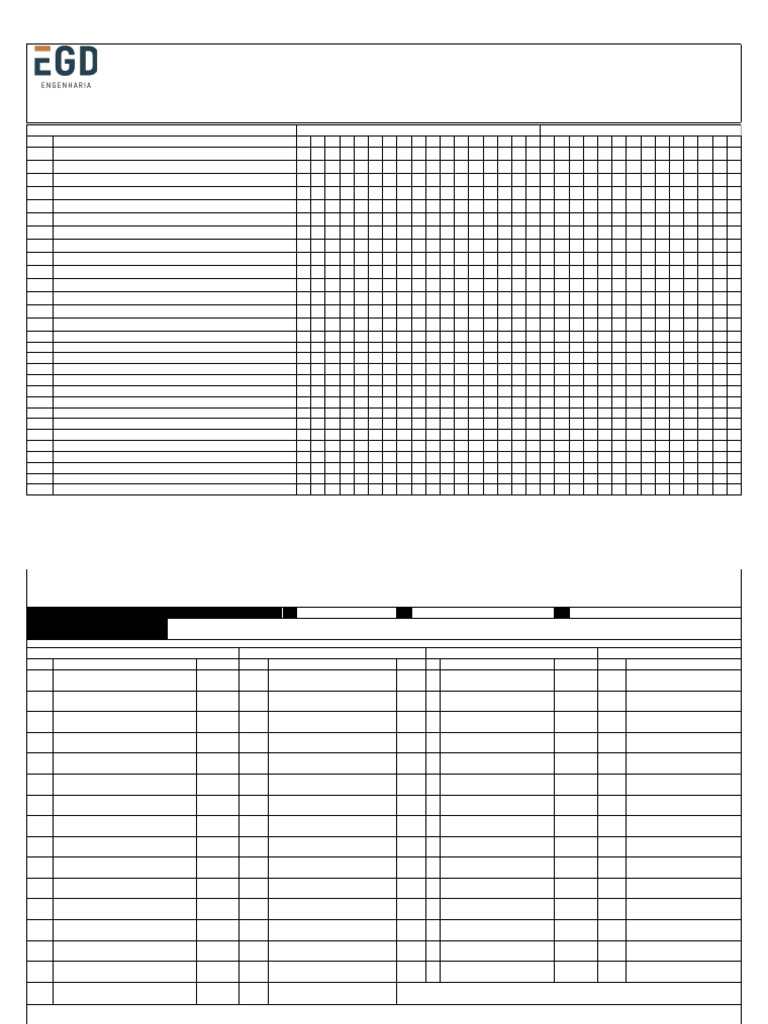 EGD
ENGENHARIA